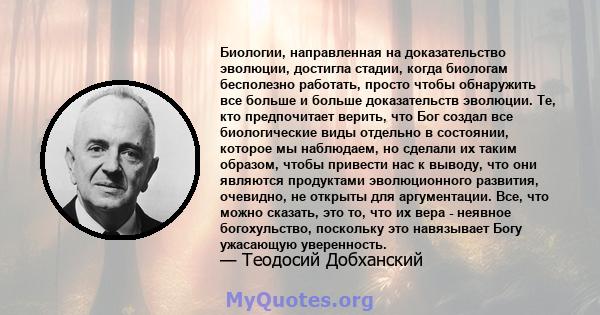 Биологии, направленная на доказательство эволюции, достигла стадии, когда биологам бесполезно работать, просто чтобы обнаружить все больше и больше доказательств эволюции. Те, кто предпочитает верить, что Бог создал все биологические виды отдельно в состоянии, которое мы наблюдаем, но сделали их таким образом, чтобы привести нас к выводу, что они являются продуктами эволюционного развития, очевидно, не открыты для аргументации. Все, что можно сказать, это то, что их вера - неявное богохульство, поскольку это навязывает Богу ужасающую уверенность.
— Теодосий Добханский

MyQuotes.org